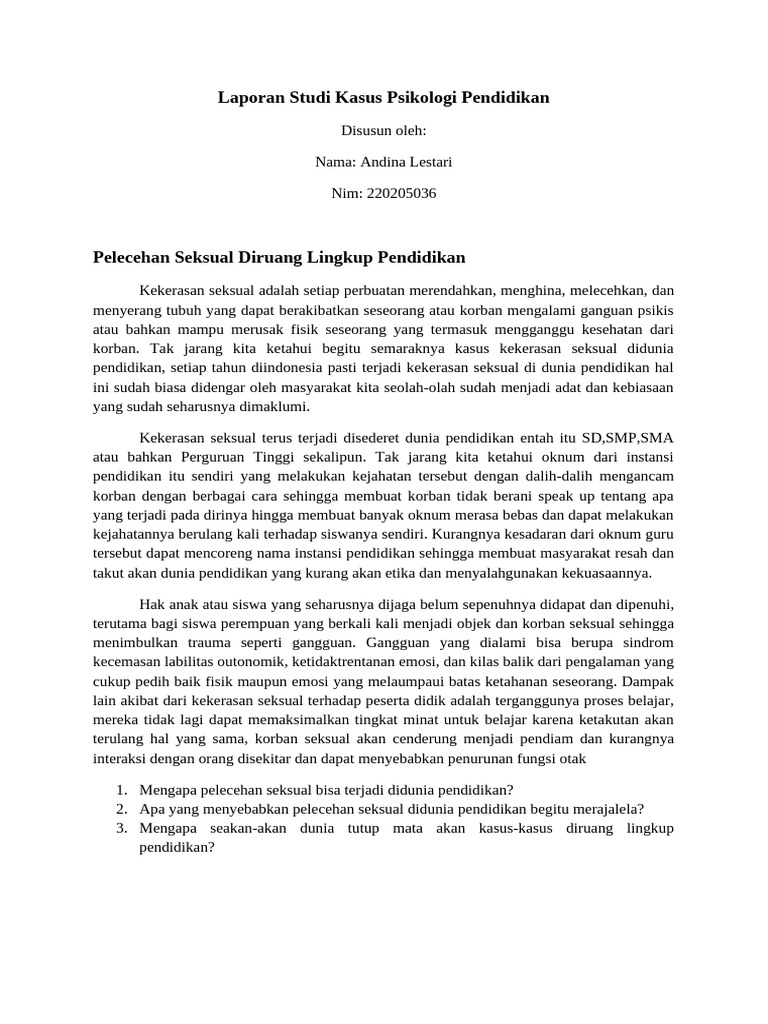 Laporan Studi Kasus Psikologi Pendidikan

Disusun oleh:

Nama: Andina Lestari

Nim: 220205036

Pelecehan Seksual Diruang Lingkup Pendidikan

Kekerasan seksual adalah setiap perbuatan merendahkan, menghina, melecehkan, dan menyerang tubuh yang dapat berakibatkan seseorang atau korban mengalami ganguan psikis atau bahkan mampu merusak fisik seseorang yang termasuk mengganggu kesehatan dari korban. Tak jarang kita ketahui begitu semaraknya kasus kekerasan seksual didunia pendidikan, setiap tahun diindonesia pasti terjadi kekerasan seksual di dunia pendidikan hal ini sudah biasa didengar oleh masyarakat kita seolah-olah sudah menjadi adat dan kebiasaan yang sudah seharusnya dimaklumi.

Kekerasan seksual terus terjadi disederet dunia pendidikan entah itu SD,SMP,SMA atau bahkan Perguruan Tinggi sekalipun. Tak jarang kita ketahui oknum dari instansi pendidikan itu sendiri yang melakukan kejahatan tersebut dengan dalih-dalih mengancam korban dengan berbagai cara sehingga membuat korban tidak berani speak up tentang apa yang terjadi pada dirinya hingga membuat banyak oknum merasa bebas dan dapat melakukan kejahatannya berulang kali terhadap siswanya sendiri. Kurangnya kesadaran dari oknum guru tersebut dapat mencoreng nama instansi pendidikan sehingga membuat masyarakat resah dan takut akan dunia pendidikan yang kurang akan etika dan menyalahgunakan kekuasaannya.

Hak anak atau siswa yang seharusnya dijaga belum sepenuhnya didapat dan dipenuhi, terutama bagi siswa perempuan yang berkali kali menjadi objek dan korban seksual sehingga menimbulkan trauma seperti gangguan. Gangguan yang dialami bisa berupa sindrom kecemasan labilitas outonomik, ketidaktrentanan emosi, dan kilas balik dari pengalaman yang cukup pedih baik fisik maupun emosi yang melaumpaui batas ketahanan seseorang. Dampak lain akibat dari kekerasan seksual terhadap peserta didik adalah terganggunya proses belajar, mereka tidak lagi dapat memaksimalkan tingkat minat untuk belajar karena ketakutan akan terulang hal yang sama, korban seksual akan cenderung menjadi pendiam dan kurangnya interaksi dengan orang disekitar dan dapat menyebabkan penurunan fungsi otak

1. Mengapa pelecehan seksual bisa terjadi didunia pendidikan?
2. Apa yang menyebabkan pelecehan seksual didunia pendidikan begitu merajalela?
3. Mengapa seakan-akan dunia tutup mata akan kasus-kasus diruang lingkup pendidikan?